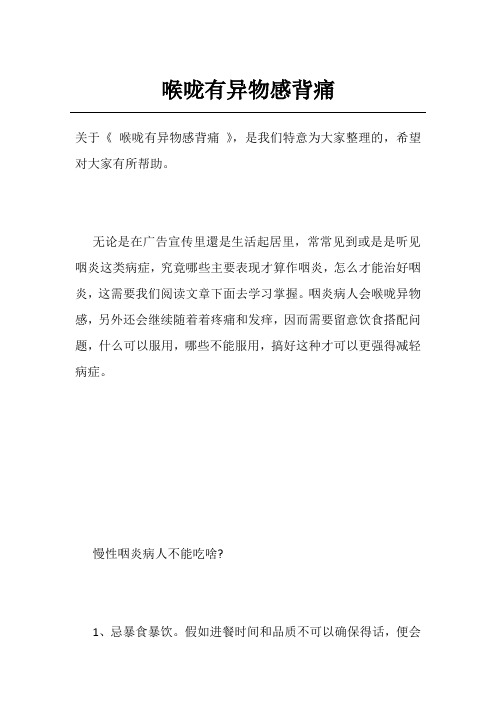 喉咙有异物感背痛

关于《 喉咙有异物感背痛 》，是我们特意为大家整理的，希望对大家有所帮助。

无论是在广告宣传里還是生活起居里，常常见到或是是听见咽炎这类病症，究竟哪些主要表现才算作咽炎，怎么才能治好咽炎，这需要我们阅读文章下面去学习掌握。咽炎病人会喉咙异物感，另外还会继续随着着疼痛和发痒，因而需要留意饮食搭配问题，什么可以服用，哪些不能服用，搞好这种才可以更强得减轻病症。

慢性咽炎病人不能吃啥?

1、忌暴食暴饮。假如进餐时间和品质不可以确保得话，便会